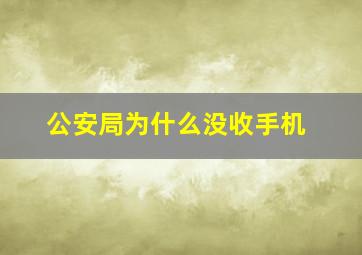 公安局为什么没收手机